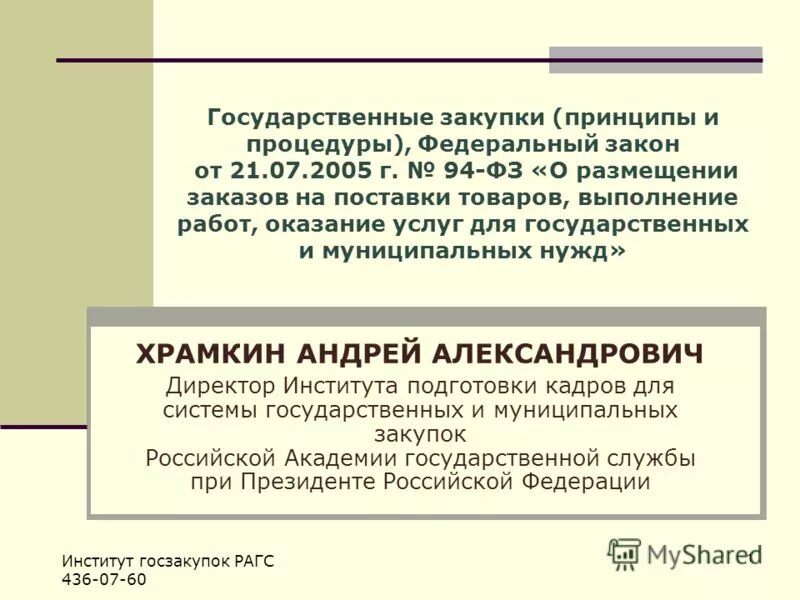 Государственные закупки (принципы и процедуры), Федеральный закон от 21.07.2005 г. № 94-ФЗ «О размещении заказов на поставки товаров, выполнение работ, оказание услуг для государственных и муниципальных нужд»

ХРАМКИН АНДРЕЙ АЛЕКСАНДРОВИЧ
Директор Института подготовки кадров для системы государственных и муниципальных закупок
Российской Академии государственной службы при Президенте Российской Федерации

Институт госзакупок РАГС
436-07-60

MyShared

1